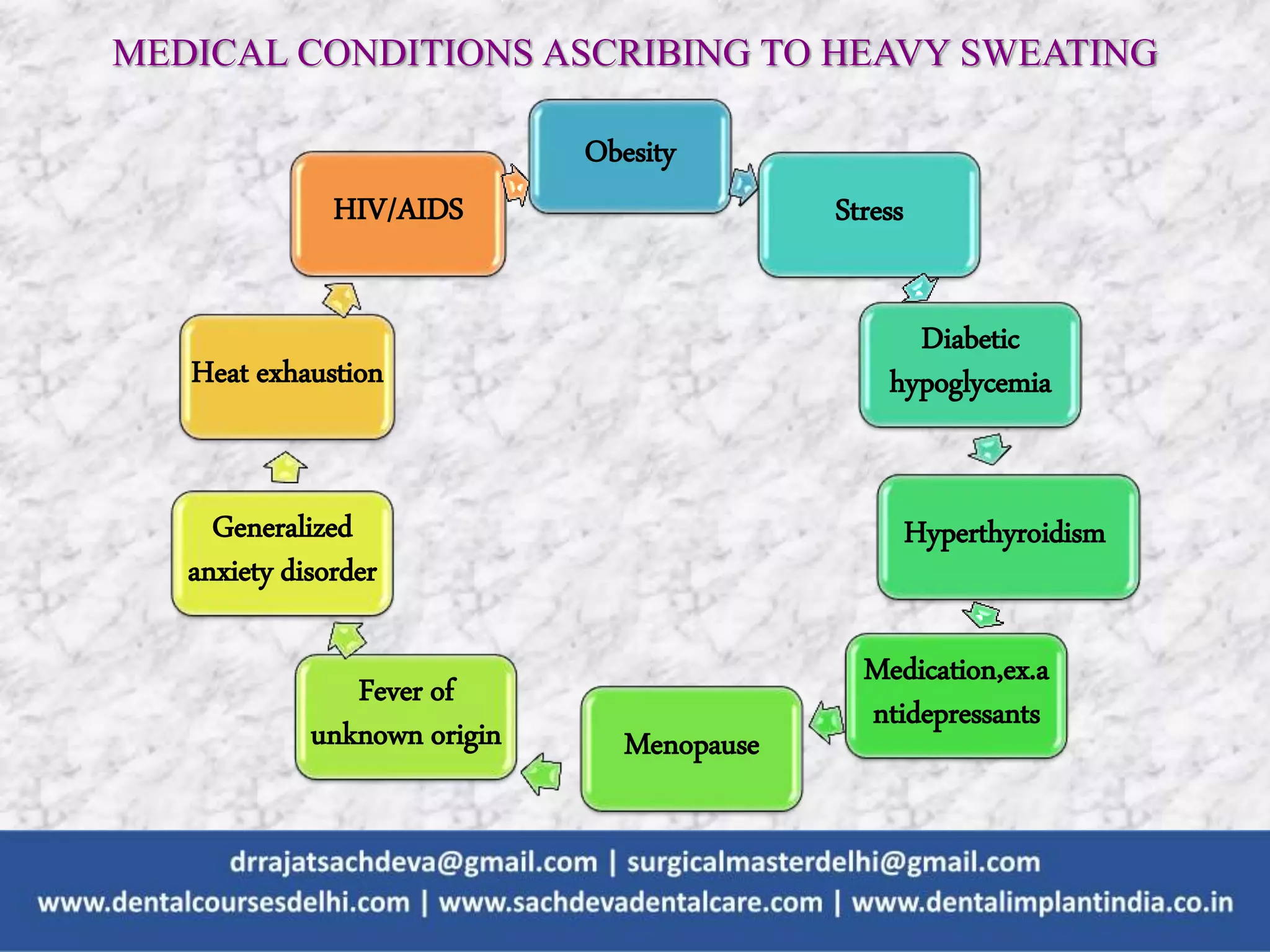 MEDICAL CONDITIONS ASCRIBING TO HEAVY SWEATING

Obesity

Stress

Diabetic hypoglycemia

Hyperthyroidism

Medication,ex.antidepressants

Menopause

Fever of unknown origin

Generalized anxiety disorder

Heat exhaustion

HIV/AIDS

drrajatsachdeva@gmail.com | surgicalmasterdelhi@gmail.com
www.dentalcoursesdelhi.com | www.sachdevadentalcare.com | www.dentalimplantindia.co.in